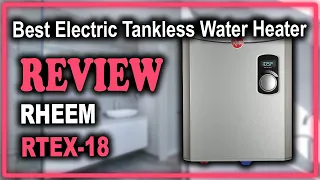 Best Electric Tankless Water Heater

REVIEW

RHEEM

RTEX-18